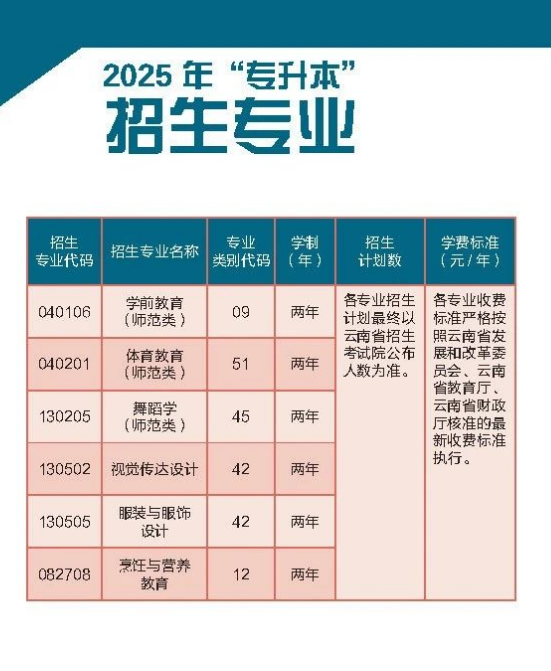 2025 年“专升本”
招生专业

| 招生专业代码 | 招生专业名称 | 专业类别代码 | 学制（年） | 招生计划数 | 学费标准（元/年） |
|---|---|---|---|---|---|
| 040106 | 学前教育（师范类） | 09 | 两年 | 各专业招生计划最终以云南省招生考试院公布人数为准。 | 各专业收费标准严格按照云南省发展和改革委员会、云南省教育厅、云南省财政厅核准的最新收费标准执行。 |
| 040201 | 体育教育（师范类） | 51 | 两年 | | |
| 130205 | 舞蹈学（师范类） | 45 | 两年 | | |
| 130502 | 视觉传达设计 | 42 | 两年 | | |
| 130505 | 服装与服饰设计 | 42 | 两年 | | |
| 082708 | 烹饪与营养教育 | 12 | 两年 | | |